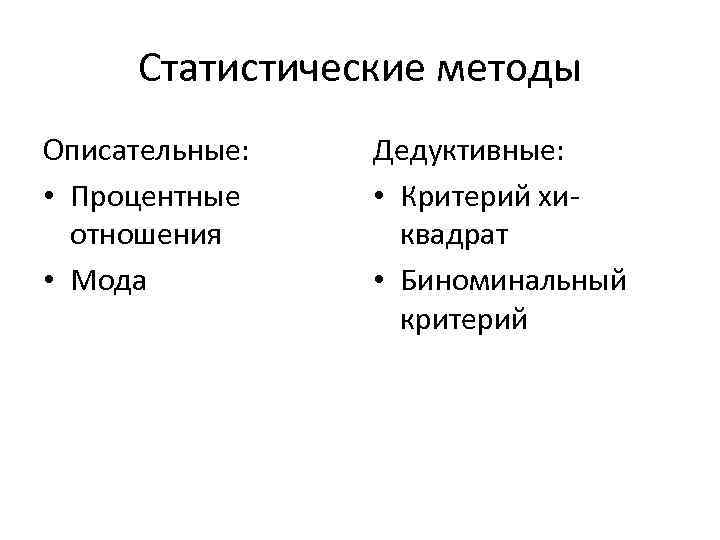 Статистические методы

Описательные:
• Процентные отношения
• Мода

Дедуктивные:
• Критерий хи-квадрат
• Биноминальный критерий